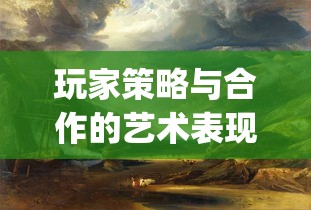 玩家策略与合作的艺术表现